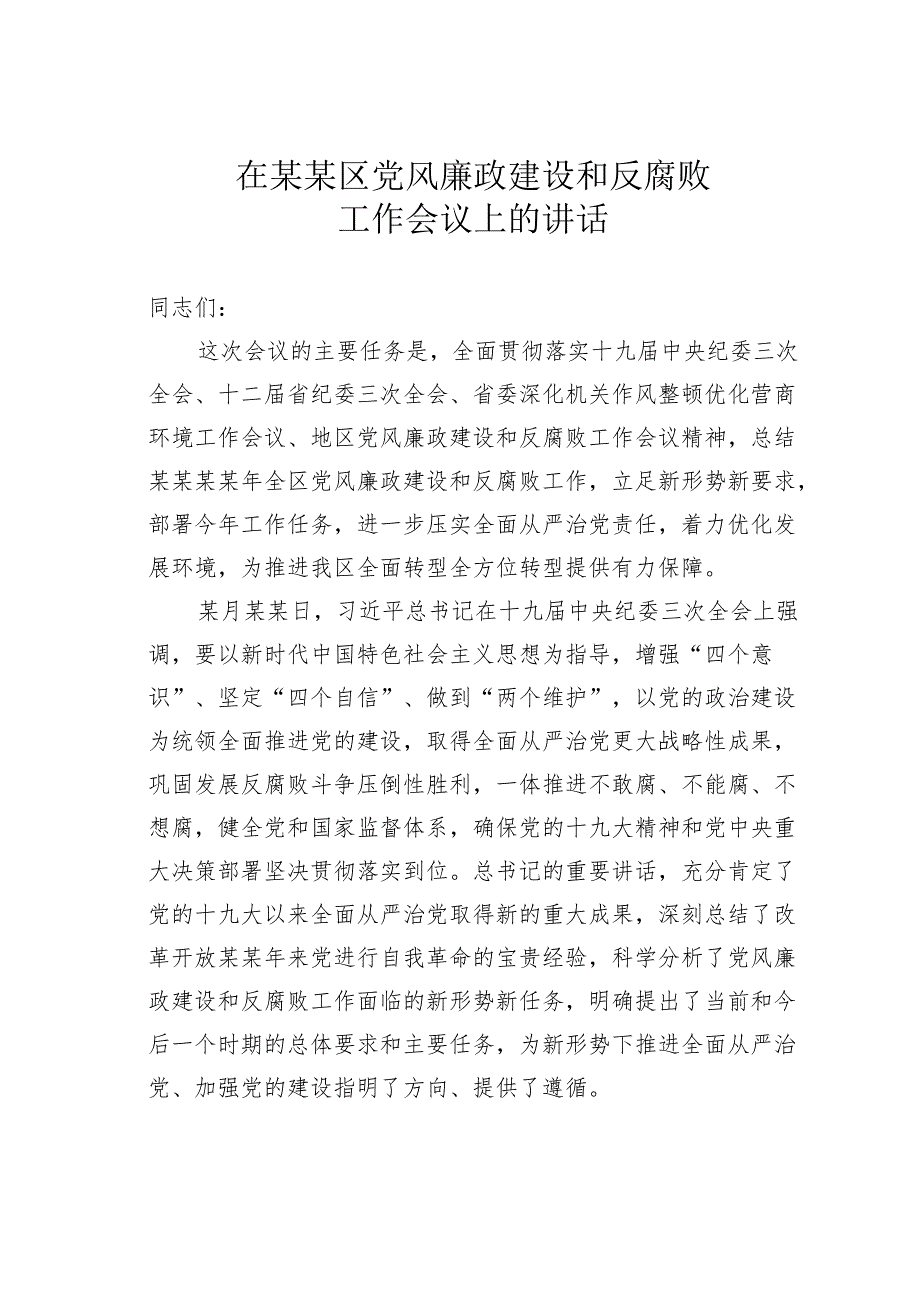 在某某区党风廉政建设和反腐败工作会议上的讲话

同志们：

这次会议的主要任务是，全面贯彻落实十九届中央纪委三次全会、十二届省纪委三次全会、省委深化机关作风整顿优化营商环境工作会议、地区党风廉政建设和反腐败工作会议精神，总结某某某某年全区党风廉政建设和反腐败工作，立足新形势新要求，部署今年工作任务，进一步压实全面从严治党责任，着力优化发展环境，为推进我区全面转型全方位转型提供有力保障。

某月某某日，习近平总书记在十九届中央纪委三次全会上强调，要以新时代中国特色社会主义思想为指导，增强“四个意识”、坚定“四个自信”、做到“两个维护”，以党的政治建设为统领全面推进党的建设，取得全面从严治党更大战略性成果，巩固发展反腐败斗争压倒性胜利，一体推进不敢腐、不能腐、不想腐，健全党和国家监督体系，确保党的十九大精神和党中央重大决策部署坚决贯彻落实到位。总书记的重要讲话，充分肯定了党的十九大以来全面从严治党取得新的重大成果，深刻总结了改革开放某某年来党进行自我革命的宝贵经验，科学分析了党风廉政建设和反腐败工作面临的新形势新任务，明确提出了当前和今后一个时期的总体要求和主要任务，为新形势下推进全面从严治党、加强党的建设指明了方向、提供了遵循。